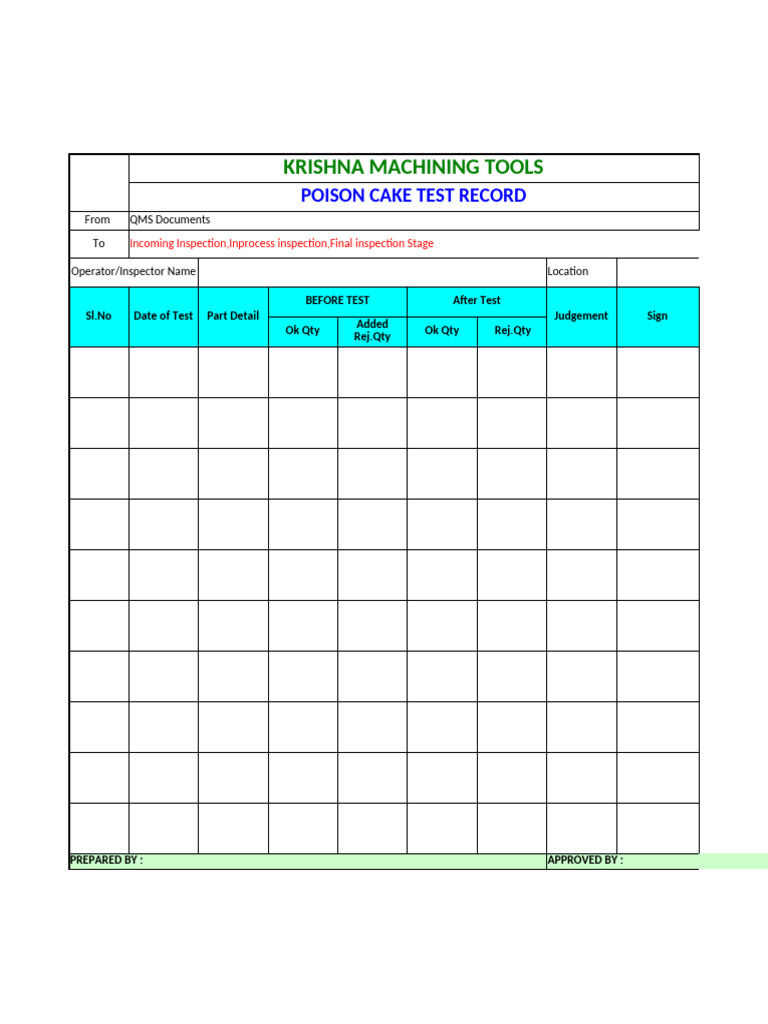 KRISHNA MACHINING TOOLS

POISON CAKE TEST RECORD

From QMS Documents

To Incoming Inspection,Inprocess inspection,Final inspection Stage

Operator/Inspector Name Location

| Sl.No | Date of Test | Part Detail | BEFORE TEST Ok Qty | BEFORE TEST Added Rej.Qty | After Test Ok Qty | After Test Rej.Qty | Judgement | Sign |
|---|---|---|---|---|---|---|---|---|
| | | | | | | | | |
| | | | | | | | | |
| | | | | | | | | |
| | | | | | | | | |
| | | | | | | | | |
| | | | | | | | | |
| | | | | | | | | |
| | | | | | | | | |
| | | | | | | | | |
| | | | | | | | | |

PREPARED BY : APPROVED BY :